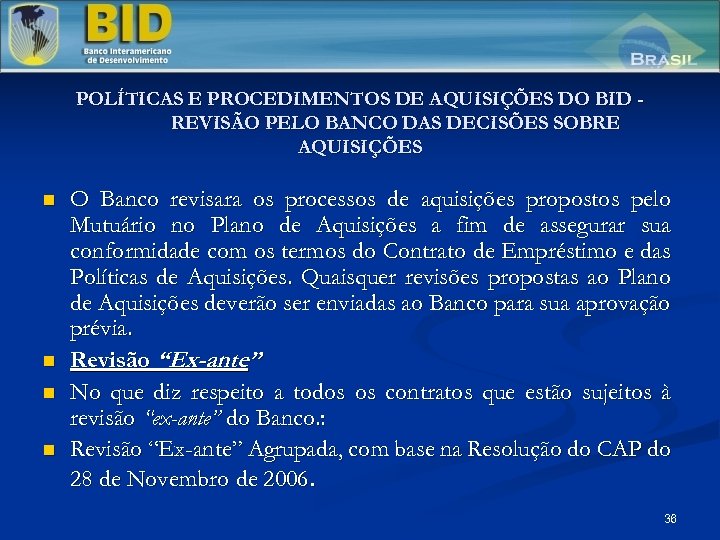 BID
Banco Interamericano
de Desenvolvimento

BRASIL

POLÍTICAS E PROCEDIMENTOS DE AQUISIÇÕES DO BID - REVISÃO PELO BANCO DAS DECISÕES SOBRE AQUISIÇÕES

• O Banco revisara os processos de aquisições propostos pelo Mutuário no Plano de Aquisições a fim de assegurar sua conformidade com os termos do Contrato de Empréstimo e das Políticas de Aquisições. Quaisquer revisões propostas ao Plano de Aquisições deverão ser enviadas ao Banco para sua aprovação prévia.
• Revisão "Ex-ante"
• No que diz respeito a todos os contratos que estão sujeitos à revisão "ex-ante" do Banco.:
• Revisão "Ex-ante" Agrupada, com base na Resolução do CAP do 28 de Novembro de 2006.

36